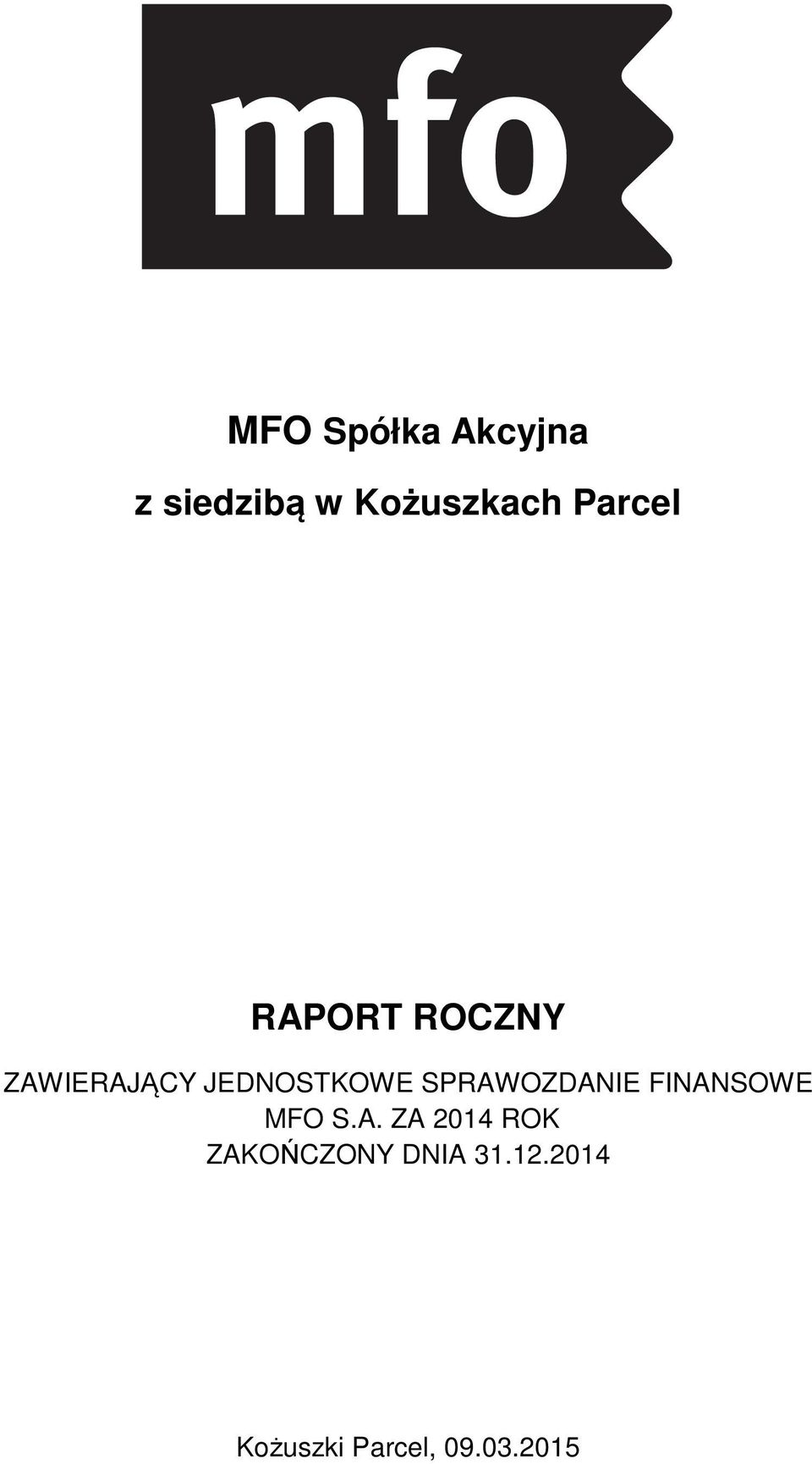 mfo

MFO Spółka Akcyjna

z siedzibą w Kożuszkach Parcel

RAPORT ROCZNY

ZAWIERAJĄCY JEDNOSTKOWE SPRAWOZDANIE FINANSOWE MFO S.A. ZA 2014 ROK ZAKOŃCZONY DNIA 31.12.2014

Kożuszki Parcel, 09.03.2015